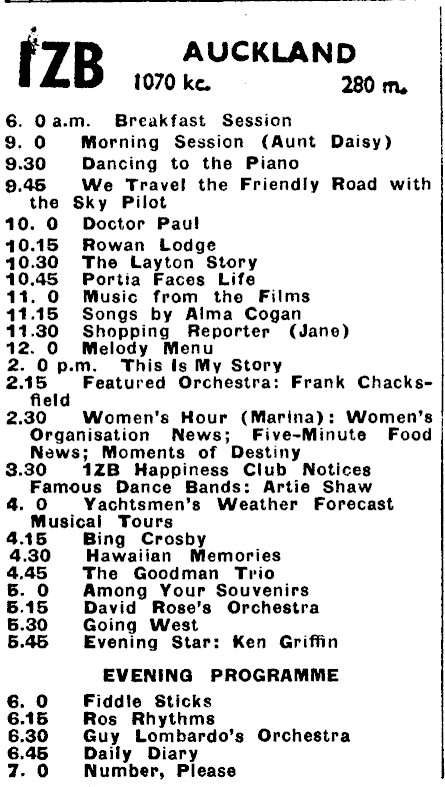 1ZB AUCKLAND
1070 kc. 280 m.

6. 0 a.m. Breakfast Session
9. 0 Morning Session (Aunt Daisy)
9.30 Dancing to the Piano
9.45 We Travel the Friendly Road with the Sky Pilot
10. 0 Doctor Paul
10.15 Rowan Lodge
10.30 The Layton Story
10.45 Portia Faces Life
11. 0 Music from the Films
11.15 Songs by Alma Cogan
11.30 Shopping Reporter (Jane)
12. 0 Melody Menu
2. 0 p.m. This Is My Story
2.15 Featured Orchestra: Frank Chacksfield
2.30 Women's Hour (Marina): Women's Organisation News; Five-Minute Food News; Moments of Destiny
3.30 1ZB Happiness Club Notices
Famous Dance Bands: Artie Shaw
4. 0 Yachtsmen's Weather Forecast
Musical Tours
4.15 Bing Crosby
4.30 Hawaiian Memories
4.45 The Goodman Trio
5. 0 Among Your Souvenirs
5.15 David Rose's Orchestra
5.30 Going West
5.45 Evening Star: Ken Griffin

EVENING PROGRAMME

6. 0 Fiddle Sticks
6.15 Ros Rhythms
6.30 Guy Lombardo's Orchestra
6.45 Daily Diary
7. 0 Number, Please